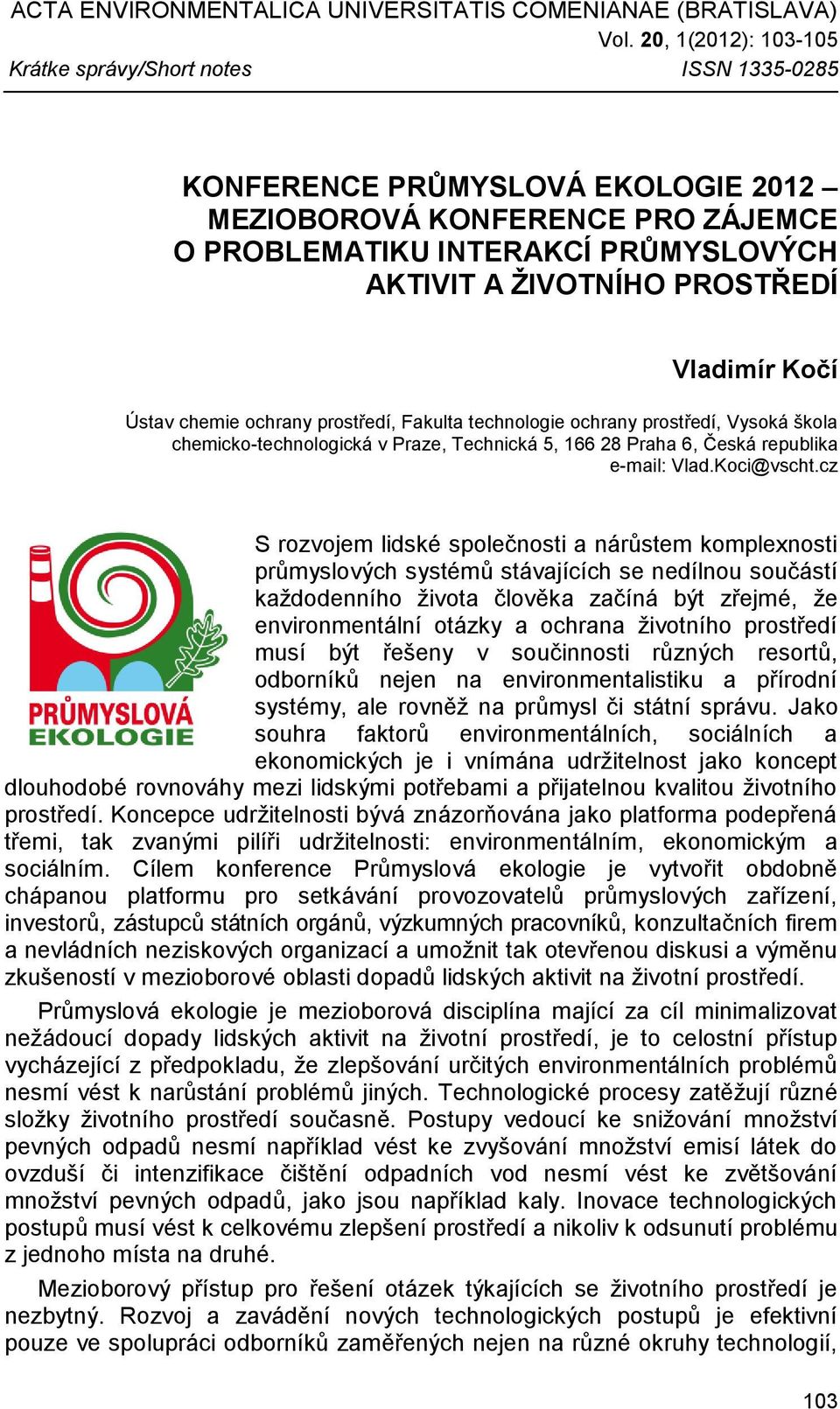 ACTA ENVIRONMENTALICA UNIVERSITATIS COMENIANAE (BRATISLAVA)
Vol. 20, 1(2012): 103-105
Krátke správy/Short notes
ISSN 1335-0285

KONFERENCE PRŮMYSLOVÁ EKOLOGIE 2012 – MEZIOBOROVÁ KONFERENCE PRO ZÁJEMCE O PROBLEMATIKU INTERAKCÍ PRŮMYSLOVÝCH AKTIVIT A ŽIVOTNÍHO PROSTŘEDÍ

Vladimír Kočí

Ústav chemie ochrany prostředí, Fakulta technologie ochrany prostředí, Vysoká škola chemicko-technologická v Praze, Technická 5, 166 28 Praha 6, Česká republika
e-mail: Vlad.Koci@vscht.cz

PRŮMYSLOVÁ EKOLOGIE

S rozvojem lidské společnosti a nárůstem komplexnosti průmyslových systémů stávajících se nedílnou součástí každodenního života člověka začíná být zřejmé, že environmentální otázky a ochrana životního prostředí musí být řešeny v součinnosti různých resortů, odborníků nejen na environmentalistiku a přírodní systémy, ale rovněž na průmysl či státní správu. Jako souhra faktorů environmentálních, sociálních a ekonomických je i vnímána udržitelnost jako koncept dlouhodobé rovnováhy mezi lidskými potřebami a přijatelnou kvalitou životního prostředí. Koncepce udržitelnosti bývá znázorňována jako platforma podepřená třemi, tak zvanými pilíři udržitelnosti: environmentálním, ekonomickým a sociálním. Cílem konference Průmyslová ekologie je vytvořit obdobně chápanou platformu pro setkávání provozovatelů průmyslových zařízení, investorů, zástupců státních orgánů, výzkumných pracovníků, konzultačních firem a nevládních neziskových organizací a umožnit tak otevřenou diskusi a výměnu zkušeností v mezioborové oblasti dopadů lidských aktivit na životní prostředí.

Průmyslová ekologie je mezioborová disciplína mající za cíl minimalizovat nežádoucí dopady lidských aktivit na životní prostředí, je to celostní přístup vycházející z předpokladu, že zlepšování určitých environmentálních problémů nesmí vést k narůstání problémů jiných. Technologické procesy zatěžují různé složky životního prostředí současně. Postupy vedoucí ke snižování množství pevných odpadů nesmí například vést ke zvyšování množství emisí látek do ovzduší či intenzifikace čištění odpadních vod nesmí vést ke zvětšování množství pevných odpadů, jako jsou například kaly. Inovace technologických postupů musí vést k celkovému zlepšení prostředí a nikoliv k odsunutí problému z jednoho místa na druhé.

Mezioborový přístup pro řešení otázek týkajících se životního prostředí je nezbytný. Rozvoj a zavádění nových technologických postupů je efektivní pouze ve spolupráci odborníků zaměřených nejen na různé okruhy technologií,

103